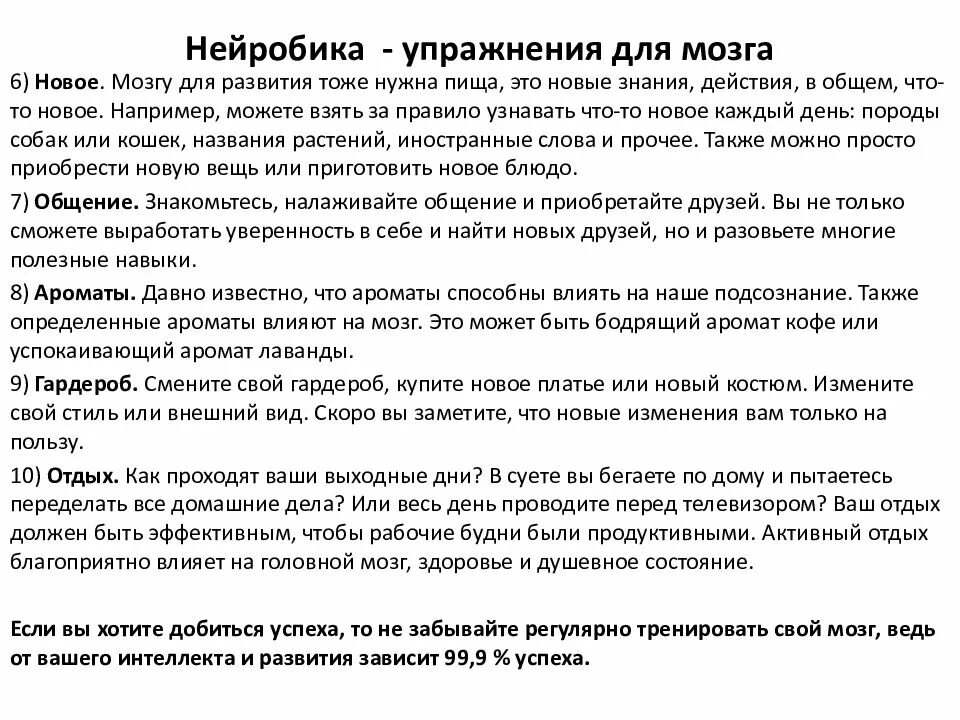 Нейробика - упражнения для мозга

6) Новое. Мозгу для развития тоже нужна пища, это новые знания, действия, в общем, что-то новое. Например, можете взять за правило узнавать что-то новое каждый день: породы собак или кошек, названия растений, иностранные слова и прочее. Также можно просто приобрести новую вещь или приготовить новое блюдо.

7) Общение. Знакомьтесь, налаживайте общение и приобретайте друзей. Вы не только сможете выработать уверенность в себе и найти новых друзей, но и разовьете многие полезные навыки.

8) Ароматы. Давно известно, что ароматы способны влиять на наше подсознание. Также определенные ароматы влияют на мозг. Это может быть бодрящий аромат кофе или успокаивающий аромат лаванды.

9) Гардероб. Смените свой гардероб, купите новое платье или новый костюм. Измените свой стиль или внешний вид. Скоро вы заметите, что новые изменения вам только на пользу.

10) Отдых. Как проходят ваши выходные дни? В суете вы бегаете по дому и пытаетесь переделать все домашние дела? Или весь день проводите перед телевизором? Ваш отдых должен быть эффективным, чтобы рабочие будни были продуктивными. Активный отдых благоприятно влияет на головной мозг, здоровье и душевное состояние.

Если вы хотите добиться успеха, то не забывайте регулярно тренировать свой мозг, ведь от вашего интеллекта и развития зависит 99,9 % успеха.